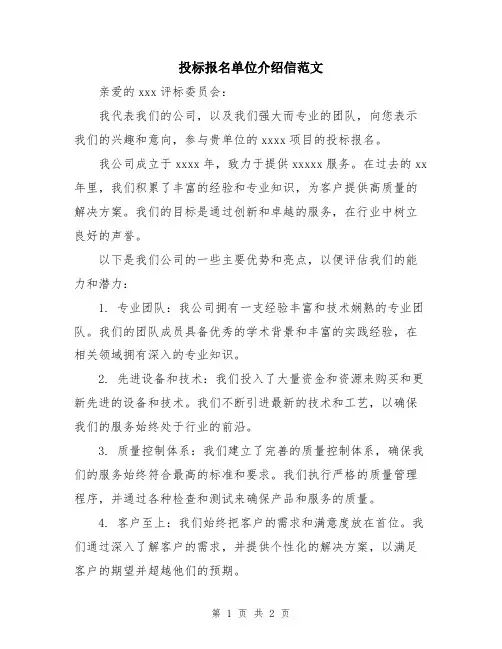 投标报名单位介绍信范文

亲爱的 xxx 评标委员会：

我代表我们的公司，以及我们强大而专业的团队，向您表示我们的兴趣和意向，参与贵单位的 xxxx 项目的投标报名。

我公司成立于 xxxx 年，致力于提供 xxxxx 服务。在过去的 xx 年里，我们积累了丰富的经验和专业知识，为客户提供高质量的解决方案。我们的目标是通过创新和卓越的服务，在行业中树立良好的声誉。

以下是我们公司的一些主要优势和亮点，以便评估我们的能力和潜力：

1. 专业团队：我公司拥有一支经验丰富和技术娴熟的专业团队。我们的团队成员具备优秀的学术背景和丰富的实践经验，在相关领域拥有深入的专业知识。

2. 先进设备和技术：我们投入了大量资金和资源来购买和更新先进的设备和技术。我们不断引进最新的技术和工艺，以确保我们的服务始终处于行业的前沿。

3. 质量控制体系：我们建立了完善的质量控制体系，确保我们的服务始终符合最高的标准和要求。我们执行严格的质量管理程序，并通过各种检查和测试来确保产品和服务的质量。

4. 客户至上：我们始终把客户的需求和满意度放在首位。我们通过深入了解客户的需求，并提供个性化的解决方案，以满足客户的期望并超越他们的预期。

第 1 页 共 2 页